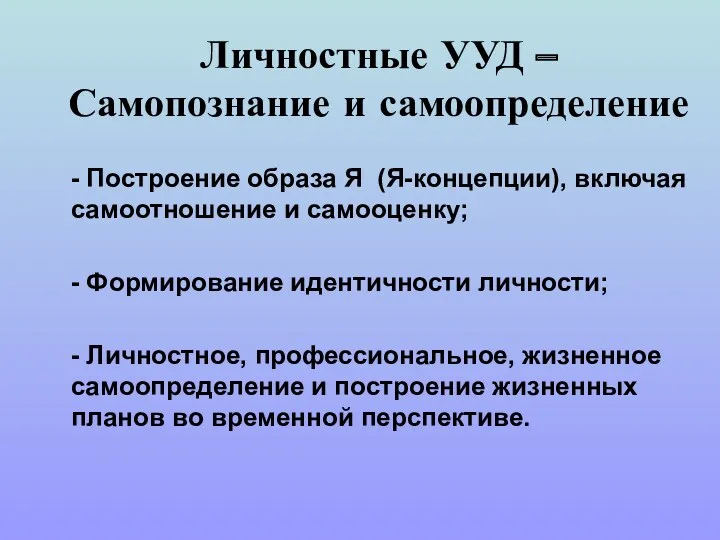 Личностные УУД – Самопознание и самоопределение

- Построение образа Я (Я-концепции), включая самоотношение и самооценку;

- Формирование идентичности личности;

- Личностное, профессиональное, жизненное самоопределение и построение жизненных планов во временной перспективе.